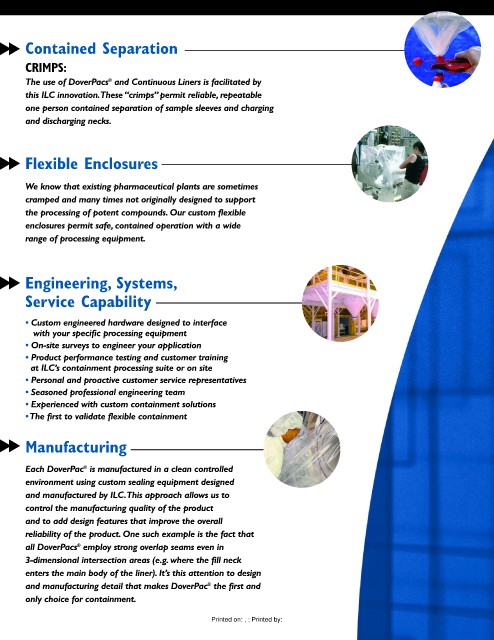 Contained Separation

CRIMPS:

The use of DoverPacs® and Continuous Liners is facilitated by this ILC innovation. These "crimps" permit reliable, repeatable one person contained separation of sample sleeves and charging and discharging necks.

Flexible Enclosures

We know that existing pharmaceutical plants are sometimes cramped and many times not originally designed to support the processing of potent compounds. Our custom flexible enclosures permit safe, contained operation with a wide range of processing equipment.

Engineering, Systems, Service Capability

• Custom engineered hardware designed to interface with your specific processing equipment
• On-site surveys to engineer your application
• Product performance testing and customer training at ILC's containment processing suite or on site
• Personal and proactive customer service representatives
• Seasoned professional engineering team
• Experienced with custom containment solutions
• The first to validate flexible containment

Manufacturing

Each DoverPac® is manufactured in a clean controlled environment using custom sealing equipment designed and manufactured by ILC. This approach allows us to control the manufacturing quality of the product and to add design features that improve the overall reliability of the product. One such example is the fact that all DoverPacs® employ strong overlap seams even in 3-dimensional intersection areas (e.g. where the fill neck enters the main body of the liner). It's this attention to design and manufacturing detail that makes DoverPac® the first and only choice for containment.

Printed on: , : Printed by: